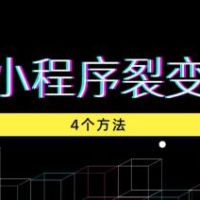 小程序裂变

4个方法